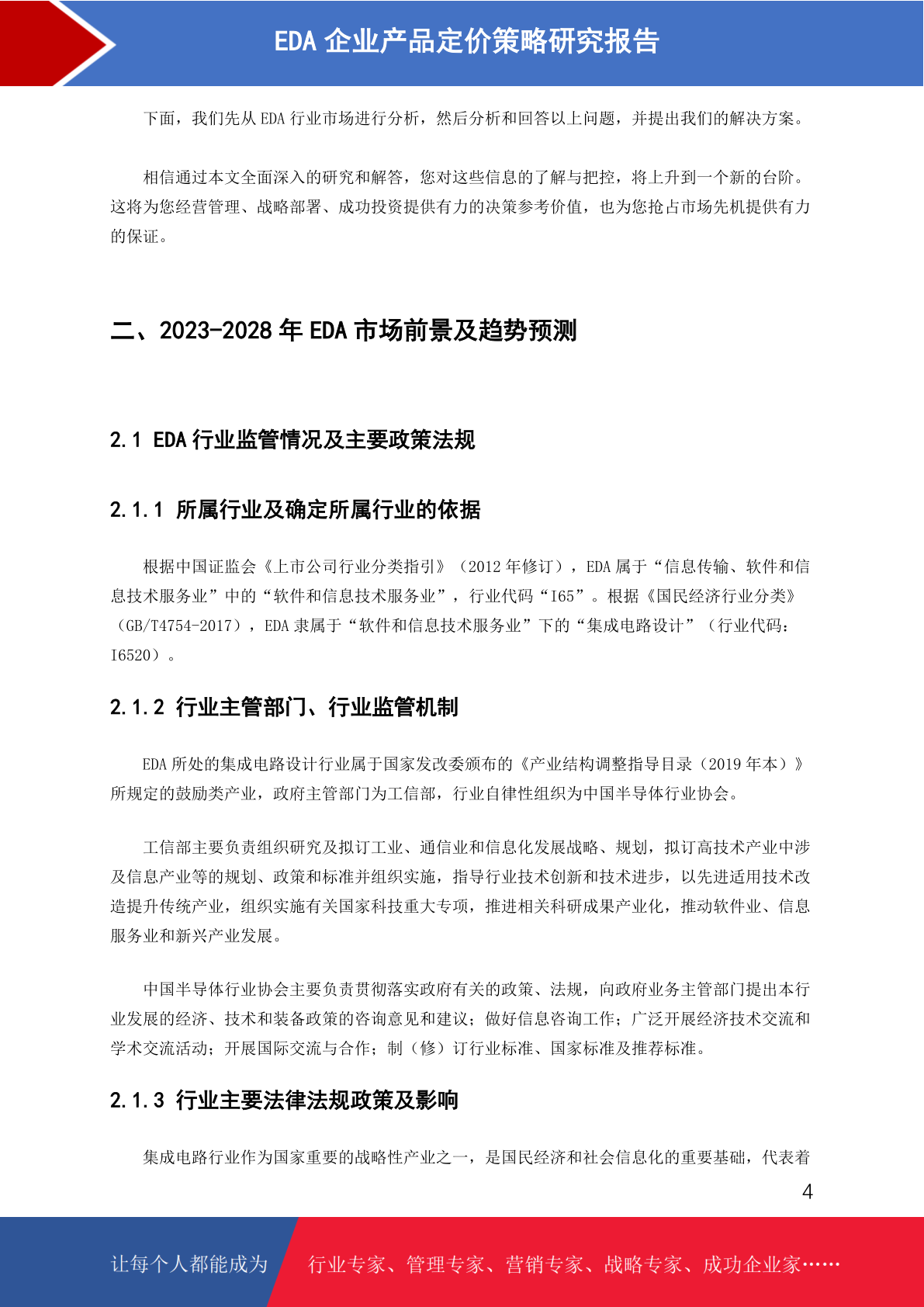 EDA 企业产品定价策略研究报告

下面，我们先从 EDA 行业市场进行分析，然后分析和回答以上问题，并提出我们的解决方案。

相信通过本文全面深入的研究和解答，您对这些信息的了解与把控，将上升到一个新的台阶。这将为您经营管理、战略部署、成功投资提供有力的决策参考价值，也为您抢占市场先机提供有力的保证。

二、2023-2028 年 EDA 市场前景及趋势预测

2.1 EDA 行业监管情况及主要政策法规

2.1.1 所属行业及确定所属行业的依据

根据中国证监会《上市公司行业分类指引》（2012 年修订），EDA 属于“信息传输、软件和信息技术服务业”中的“软件和信息技术服务业”，行业代码“I65”。根据《国民经济行业分类》（GB/T4754-2017），EDA 隶属于“软件和信息技术服务业”下的“集成电路设计”（行业代码：I6520）。

2.1.2 行业主管部门、行业监管机制

EDA 所处的集成电路设计行业属于国家发改委颁布的《产业结构调整指导目录（2019 年本）》所规定的鼓励类产业，政府主管部门为工信部，行业自律性组织为中国半导体行业协会。

工信部主要负责组织研究及拟订工业、通信业和信息化发展战略、规划，拟订高技术产业中涉及信息产业等的规划、政策和标准并组织实施，指导行业技术创新和技术进步，以先进适用技术改造提升传统产业，组织实施有关国家科技重大专项，推进相关科研成果产业化，推动软件业、信息服务业和新兴产业发展。

中国半导体行业协会主要负责贯彻落实政府有关的政策、法规，向政府业务主管部门提出本行业发展的经济、技术和装备政策的咨询意见和建议；做好信息咨询工作；广泛开展经济技术交流和学术交流活动；开展国际交流与合作；制（修）订行业标准、国家标准及推荐标准。

2.1.3 行业主要法律法规政策及影响

集成电路行业作为国家重要的战略性产业之一，是国民经济和社会信息化的重要基础，代表着

4

让每个人都能成为 行业专家、管理专家、营销专家、战略专家、成功企业家……